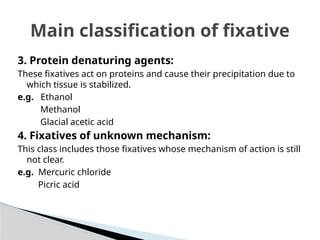 Main classification of fixative

3. Protein denaturing agents:

These fixatives act on proteins and cause their precipitation due to which tissue is stabilized.

e.g. Ethanol
Methanol
Glacial acetic acid

4. Fixatives of unknown mechanism:

This class includes those fixatives whose mechanism of action is still not clear.

e.g. Mercuric chloride
Picric acid